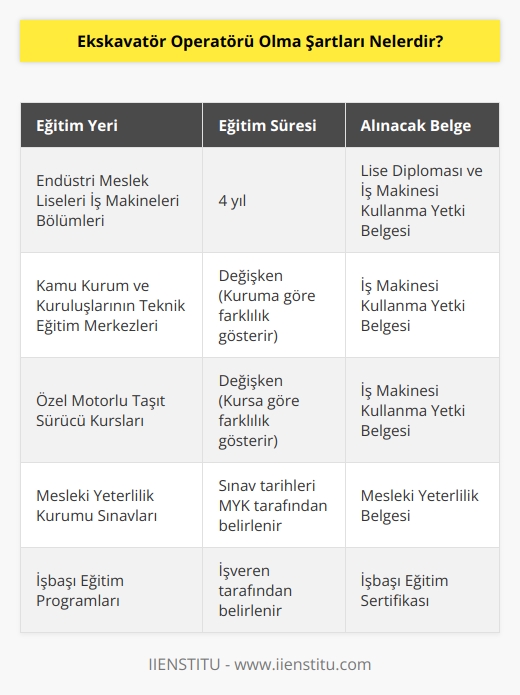 Ekskavatör Operatörü Olma Şartları Nelerdir?

| Eğitim Yeri | Eğitim Süresi | Alınacak Belge |
|---|---|---|
| Endüstri Meslek Liseleri İş Makineleri Bölümleri | 4 yıl | Lise Diploması ve İş Makinesi Kullanma Yetki Belgesi |
| Kamu Kurum ve Kuruluşlarının Teknik Eğitim Merkezleri | Değişken (Kuruma göre farklılık gösterir) | İş Makinesi Kullanma Yetki Belgesi |
| Özel Motorlu Taşıt Sürücü Kursları | Değişken (Kursa göre farklılık gösterir) | İş Makinesi Kullanma Yetki Belgesi |
| Mesleki Yeterlilik Kurumu Sınavları | Sınav tarihleri MYK tarafından belirlenir | Mesleki Yeterlilik Belgesi |
| İşbaşı Eğitim Programları | İşveren tarafından belirlenir | İşbaşı Eğitim Sertifikası |

IIENSTITU - www.iienstitu.com